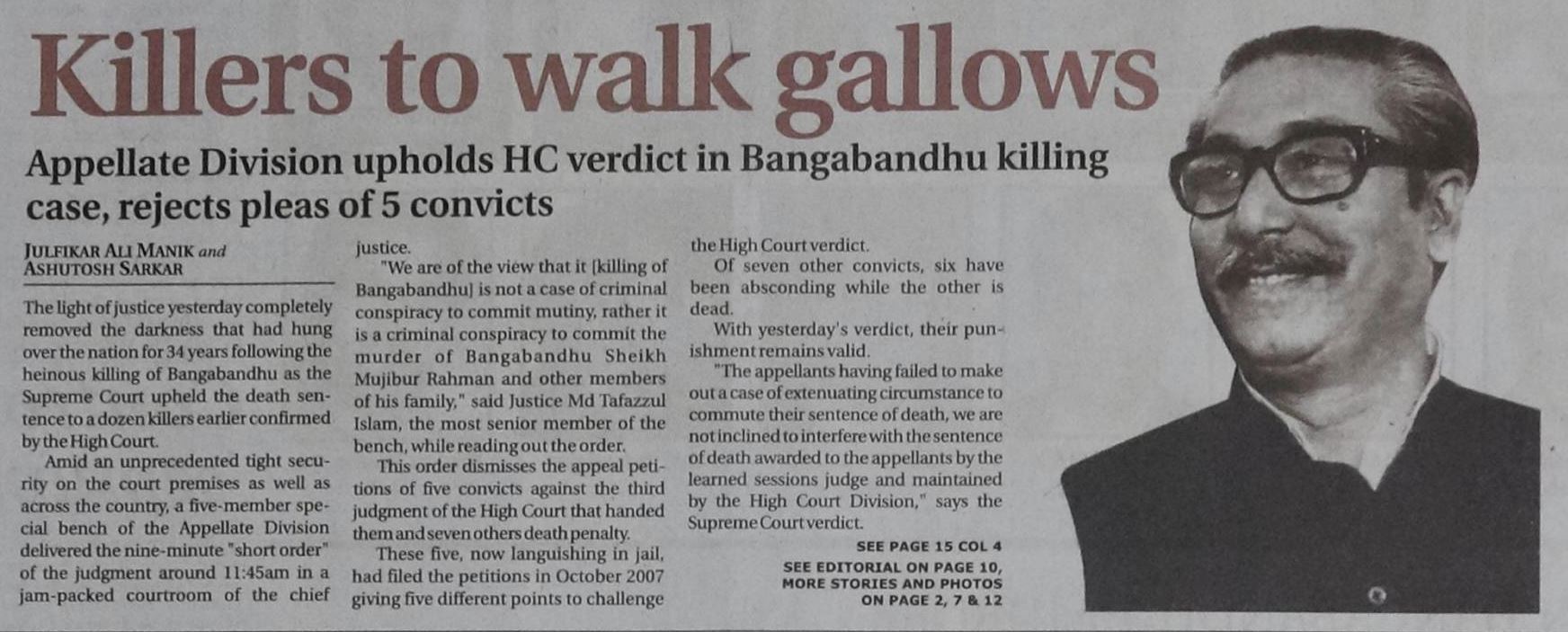 Killers to walk gallows

Appellate Division upholds HC verdict in Bangabandhu killing case, rejects pleas of 5 convicts

JULFIKAR ALI MANIK and ASHUTOSH SARKAR

The light of justice yesterday completely removed the darkness that had hung over the nation for 34 years following the heinous killing of Bangabandhu as the Supreme Court upheld the death sentence to a dozen killers earlier confirmed by the High Court.

Amid an unprecedented tight security on the court premises as well as across the country, a five-member special bench of the Appellate Division delivered the nine-minute "short order" of the judgment around 11:45am in a jam-packed courtroom of the chief justice.

"We are of the view that it [killing of Bangabandhu] is not a case of criminal conspiracy to commit mutiny, rather it is a criminal conspiracy to commit the murder of Bangabandhu Sheikh Mujibur Rahman and other members of his family," said Justice Md Tafazzul Islam, the most senior member of the bench, while reading out the order.

This order dismisses the appeal petitions of five convicts against the third judgment of the High Court that handed them and seven others death penalty.

These five, now languishing in jail, had filed the petitions in October 2007 giving five different points to challenge the High Court verdict.

Of seven other convicts, six have been absconding while the other is dead.

With yesterday's verdict, their punishment remains valid.

"The appellants having failed to make out a case of extenuating circumstance to commute their sentence of death, we are not inclined to interfere with the sentence of death awarded to the appellants by the learned sessions judge and maintained by the High Court Division," says the Supreme Court verdict.

SEE PAGE 15 COL 4

SEE EDITORIAL ON PAGE 10, MORE STORIES AND PHOTOS ON PAGE 2, 7 & 12